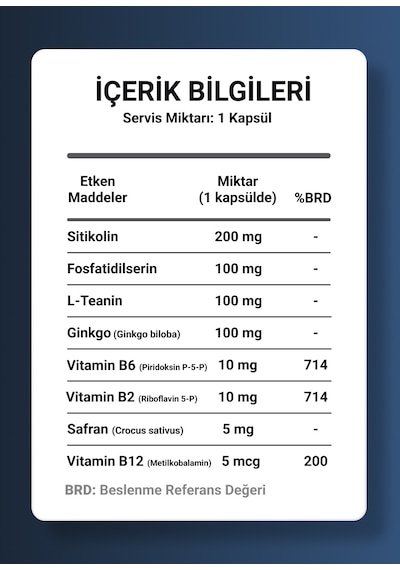 İÇERİK BİLGİLERİ
Servis Miktarı: 1 Kapsül

| Etken Maddeler | Miktar (1 kapsülde) | %BRD |
|---|---|---|
| Sitikolin | 200 mg | - |
| Fosfatidilserin | 100 mg | - |
| L-Teanin | 100 mg | - |
| Ginkgo (Ginkgo biloba) | 100 mg | - |
| Vitamin B6 (Piridoksin P-5-P) | 10 mg | 714 |
| Vitamin B2 (Riboflavin 5-P) | 10 mg | 714 |
| Safran (Crocus sativus) | 5 mg | - |
| Vitamin B12 (Metilkobalamin) | 5 mcg | 200 |

BRD: Beslenme Referans Değeri